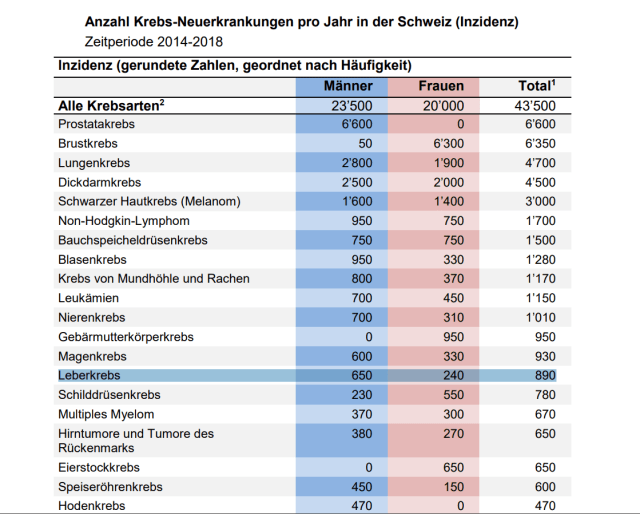 Anzahl Krebs-Neuerkrankungen pro Jahr in der Schweiz (Inzidenz)
Zeitperiode 2014-2018

Inzidenz (gerundete Zahlen, geordnet nach Häufigkeit)

| | Männer | Frauen | Total$^1$ |
|---|---|---|---|
| Alle Krebsarten$^2$ | 23'500 | 20'000 | 43'500 |
| Prostatakrebs | 6'600 | 0 | 6'600 |
| Brustkrebs | 50 | 6'300 | 6'350 |
| Lungenkrebs | 2'800 | 1'900 | 4'700 |
| Dickdarmkrebs | 2'500 | 2'000 | 4'500 |
| Schwarzer Hautkrebs (Melanom) | 1'600 | 1'400 | 3'000 |
| Non-Hodgkin-Lymphom | 950 | 750 | 1'700 |
| Bauchspeicheldrüsenkrebs | 750 | 750 | 1'500 |
| Blasenkrebs | 950 | 330 | 1'280 |
| Krebs von Mundhöhle und Rachen | 800 | 370 | 1'170 |
| Leukämien | 700 | 450 | 1'150 |
| Nierenkrebs | 700 | 310 | 1'010 |
| Gebärmutterkörperkrebs | 0 | 950 | 950 |
| Magenkrebs | 600 | 330 | 930 |
| Leberkrebs | 650 | 240 | 890 |
| Schilddrüsenkrebs | 230 | 550 | 780 |
| Multiples Myelom | 370 | 300 | 670 |
| Hirntumore und Tumore des Rückenmarks | 380 | 270 | 650 |
| Eierstockkrebs | 0 | 650 | 650 |
| Speiseröhrenkrebs | 450 | 150 | 600 |
| Hodenkrebs | 470 | 0 | 470 |